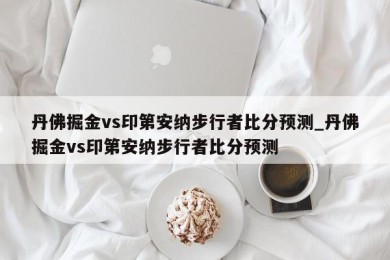 丹佛掘金vs印第安纳步行者比分预测_丹佛掘金vs印第安纳步行者比分预测